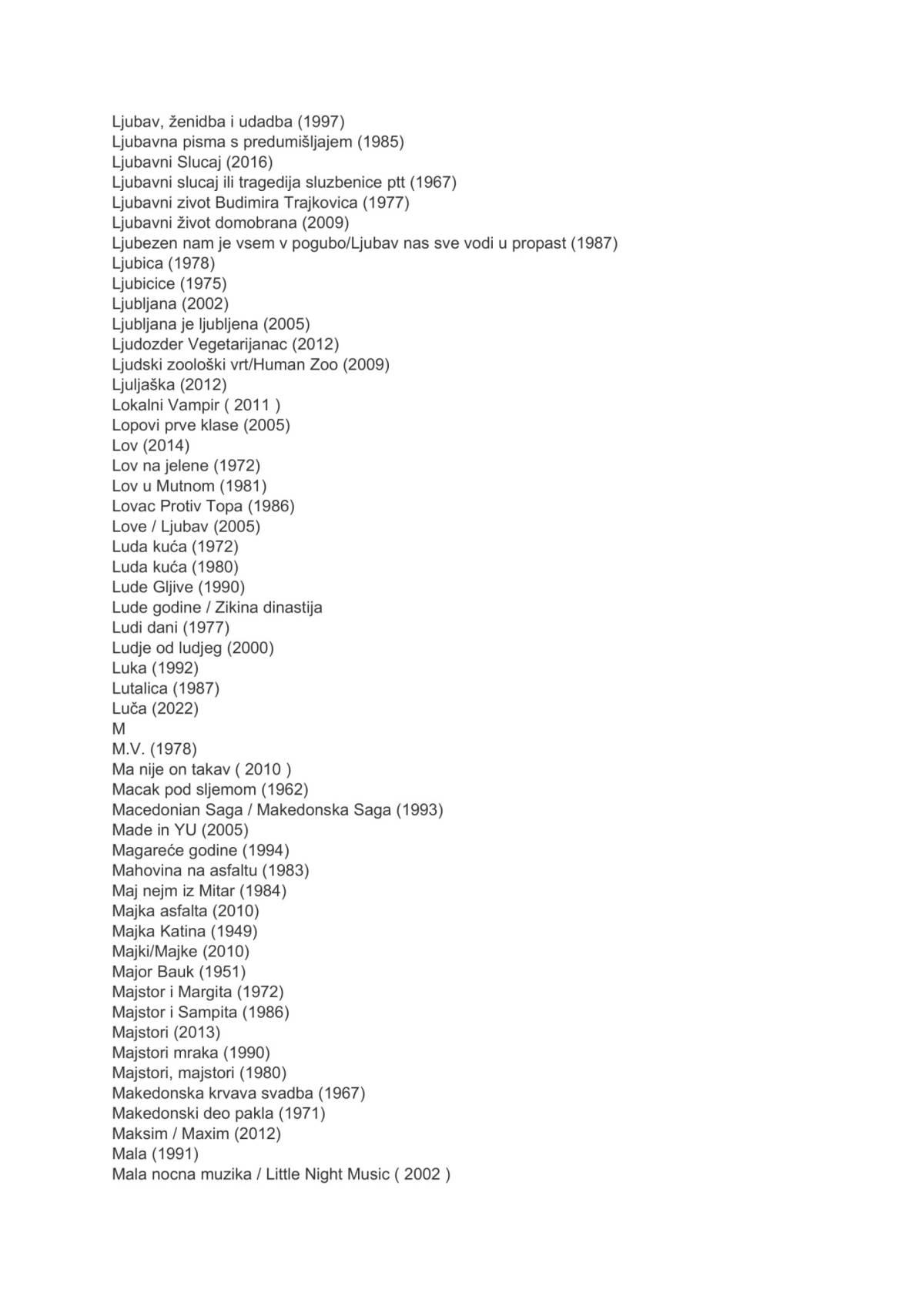 Ljubav, ženidba i udadba (1997)
Ljubavna pisma s predumišljajem (1985)
Ljubavni Slucaj (2016)
Ljubavni slucaj ili tragedija sluzbenice ptt (1967)
Ljubavni zivot Budimira Trajkovica (1977)
Ljubavni život domobrana (2009)
Ljubezen nam je vsem v pogubo/Ljubav nas sve vodi u propast (1987)
Ljubica (1978)
Ljubicice (1975)
Ljubljana (2002)
Ljubljana je ljubljena (2005)
Ljudozder Vegetarijanac (2012)
Ljudski zoološki vrt/Human Zoo (2009)
Ljuljaška (2012)
Lokalni Vampir ( 2011 )
Lopovi prve klase (2005)
Lov (2014)
Lov na jelene (1972)
Lov u Mutnom (1981)
Lovac Protiv Topa (1986)
Love / Ljubav (2005)
Luda kuća (1972)
Luda kuća (1980)
Lude Gljive (1990)
Lude godine / Zikina dinastija
Ludi dani (1977)
Ludje od ludjeg (2000)
Luka (1992)
Lutalica (1987)
Luča (2022)
M
M.V. (1978)
Ma nije on takav ( 2010 )
Macak pod sljemom (1962)
Macedonian Saga / Makedonska Saga (1993)
Made in YU (2005)
Magareće godine (1994)
Mahovina na asfaltu (1983)
Maj nejm iz Mitar (1984)
Majka asfalta (2010)
Majka Katina (1949)
Majki/Majke (2010)
Major Bauk (1951)
Majstor i Margita (1972)
Majstor i Sampita (1986)
Majstori (2013)
Majstori mraka (1990)
Majstori, majstori (1980)
Makedonska krvava svadba (1967)
Makedonski deo pakla (1971)
Maksim / Maxim (2012)
Mala (1991)
Mala nocna muzika / Little Night Music ( 2002 )